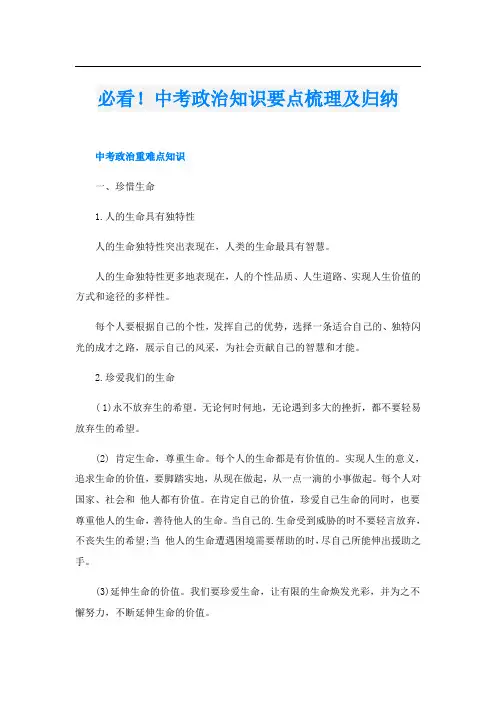 必看！中考政治知识要点梳理及归纳

中考政治重难点知识

一、珍惜生命

1.人的生命具有独特性

人的生命独特性突出表现在，人类的生命最具有智慧。

人的生命独特性更多地表现在，人的个性品质、人生道路、实现人生价值的方式和途径的多样性。

每个人要根据自己的个性，发挥自己的优势，选择一条适合自己的、独特闪光的成才之路，展示自己的风采，为社会贡献自己的智慧和才能。

2.珍爱我们的生命

（1)永不放弃生的希望。无论何时何地，无论遇到多大的挫折，都不要轻易放弃生的希望。

(2) 肯定生命，尊重生命。每个人的生命都是有价值的。实现人生的意义，追求生命的价值，要脚踏实地，从现在做起，从一点一滴的小事做起。每个人对国家、社会和 他人都有价值。在肯定自己的价值，珍爱自己生命的同时，也要尊重他人的生命，善待他人的生命。当自己的.生命受到威胁的时不要轻言放弃，不丧失生的希望;当 他人的生命遭遇困境需要帮助的时，尽自己所能伸出援助之手。

(3)延伸生命的价值。我们要珍爱生命，让有限的生命焕发光彩，并为之不懈努力，不断延伸生命的价值。